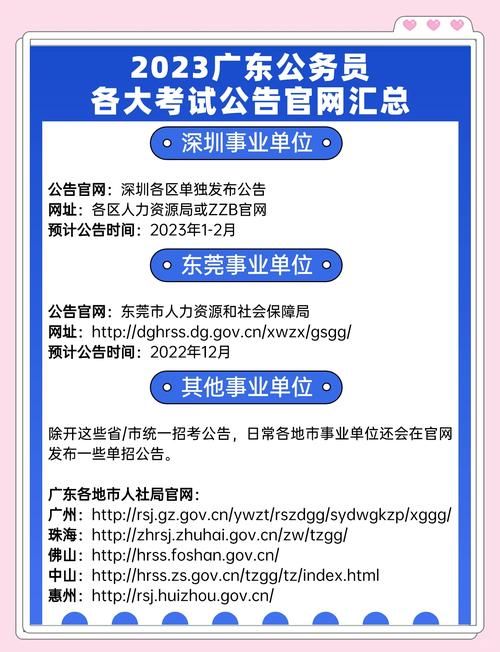 2023广东公务员
各大考试公告官网汇总

深圳事业单位

公告官网：深圳各区单独发布公告
网址：各区人力资源局或ZZB官网
预计公告时间：2023年1-2月

东莞事业单位

公告官网：东莞市人力资源和社会保障局
网址：http://dghrss.dg.gov.cn/xwzx/gsgg/
预计公告时间：2022年12月

其他事业单位

除开这些省/市统一招考公告，日常各地市事业单位还会在官网发布一些单招公告。

广东各地市人社局官网：
广州：http://rsj.gz.gov.cn/ywzt/rszdgg/sydwgkzp/xggg/
珠海：http://zhrsj.zhuhai.gov.cn/zw/tzgg/
佛山：http://hrss.foshan.gov.cn/
中山：http://hrss.zs.gov.cn/tzgg/tz/index.html
惠州：http://rsj.huizhou.gov.cn/